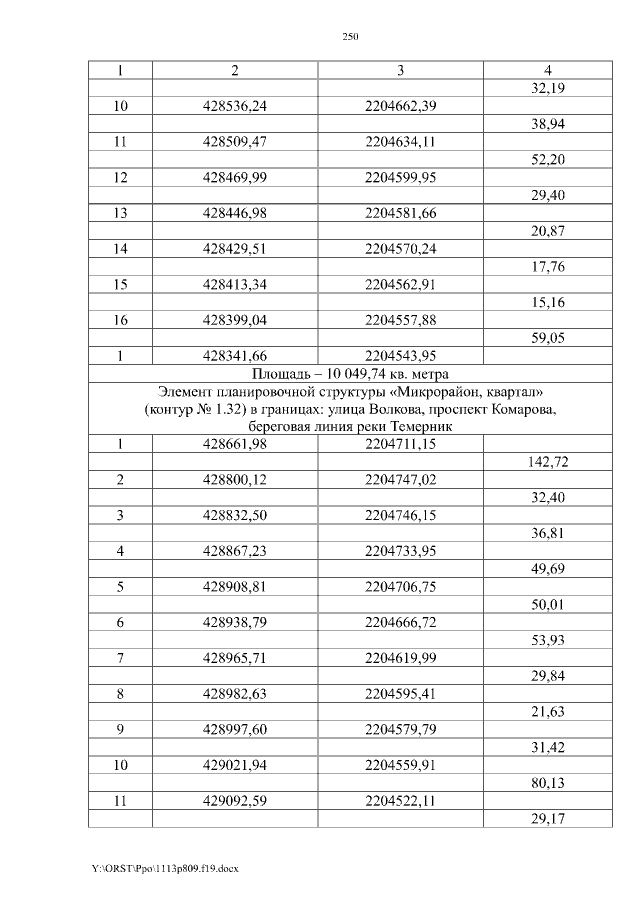 250

| 1 | 2 | 3 | 4 |
|---|---|---|---|
| | | | 32,19 |
| 10 | 428536,24 | 2204662,39 | |
| | | | 38,94 |
| 11 | 428509,47 | 2204634,11 | |
| | | | 52,20 |
| 12 | 428469,99 | 2204599,95 | |
| | | | 29,40 |
| 13 | 428446,98 | 2204581,66 | |
| | | | 20,87 |
| 14 | 428429,51 | 2204570,24 | |
| | | | 17,76 |
| 15 | 428413,34 | 2204562,91 | |
| | | | 15,16 |
| 16 | 428399,04 | 2204557,88 | |
| | | | 59,05 |
| 1 | 428341,66 | 2204543,95 | |
| Площадь – 10 049,74 кв. метра | | | |
| Элемент планировочной структуры «Микрорайон, квартал» (контур № 1.32) в границах: улица Волкова, проспект Комарова, береговая линия реки Темерник | | | |
| 1 | 428661,98 | 2204711,15 | |
| | | | 142,72 |
| 2 | 428800,12 | 2204747,02 | |
| | | | 32,40 |
| 3 | 428832,50 | 2204746,15 | |
| | | | 36,81 |
| 4 | 428867,23 | 2204733,95 | |
| | | | 49,69 |
| 5 | 428908,81 | 2204706,75 | |
| | | | 50,01 |
| 6 | 428938,79 | 2204666,72 | |
| | | | 53,93 |
| 7 | 428965,71 | 2204619,99 | |
| | | | 29,84 |
| 8 | 428982,63 | 2204595,41 | |
| | | | 21,63 |
| 9 | 428997,60 | 2204579,79 | |
| | | | 31,42 |
| 10 | 429021,94 | 2204559,91 | |
| | | | 80,13 |
| 11 | 429092,59 | 2204522,11 | |
| | | | 29,17 |

Y:\ORST\Ppo\1113p809.f19.docx